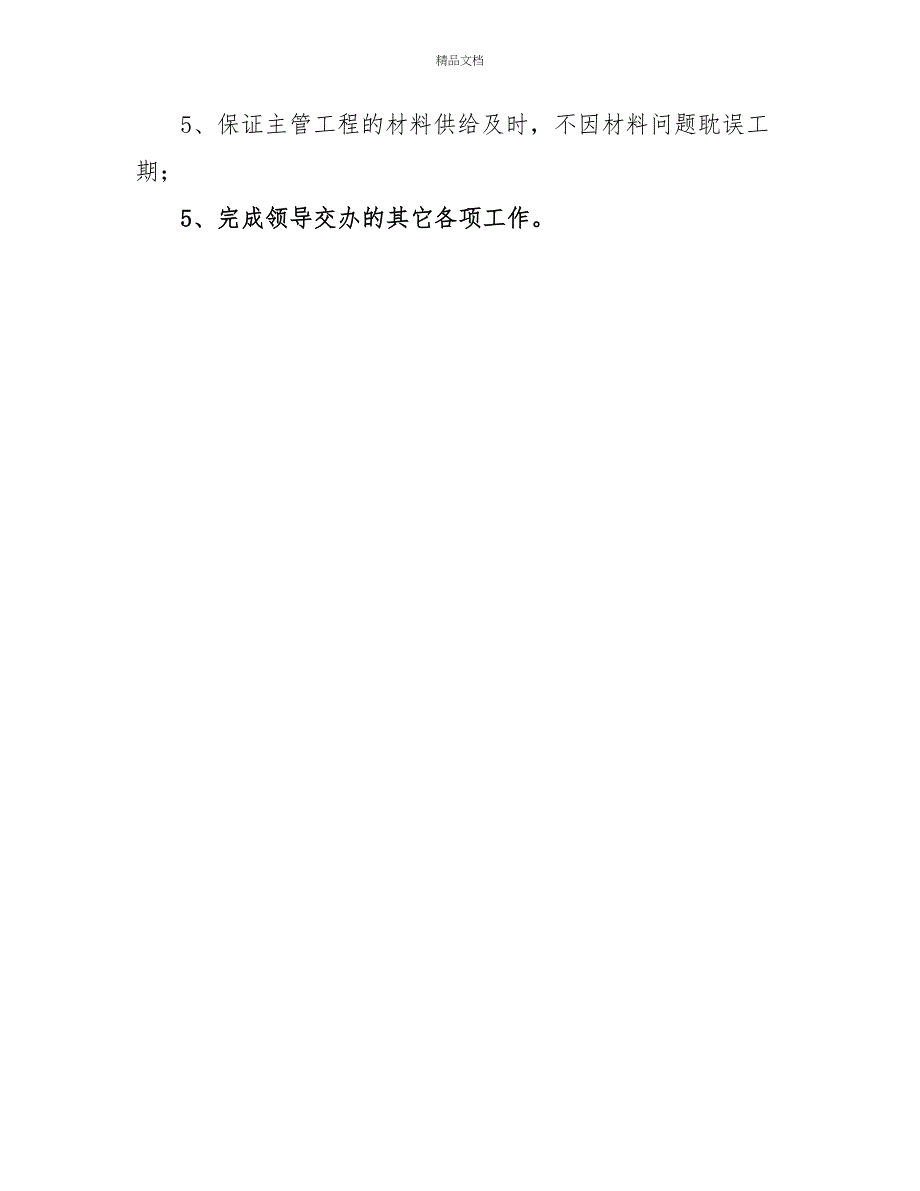 精品文档

5、保证主管工程的材料供给及时，不因材料问题耽误工期；

5、完成领导交办的其它各项工作。